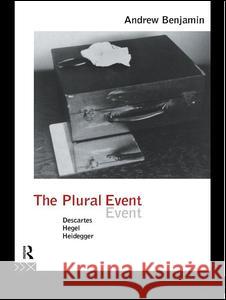 Andrew Benjamin

The Plural Event
Event

Descartes
Hegel
Heidegger

R

Kraina Książek